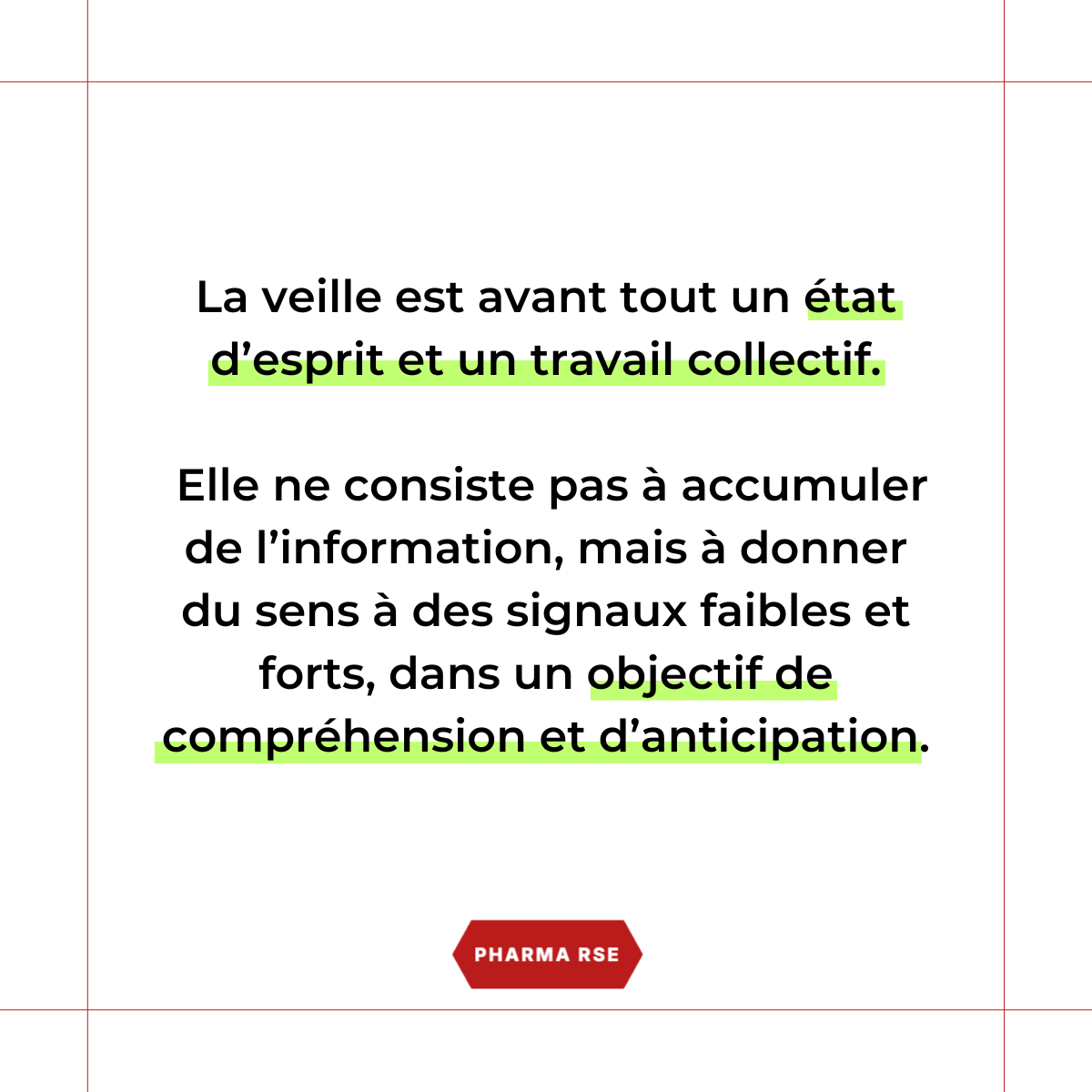 La veille est avant tout un état d’esprit et un travail collectif.

Elle ne consiste pas à accumuler de l’information, mais à donner du sens à des signaux faibles et forts, dans un objectif de compréhension et d’anticipation.

PHARMA RSE